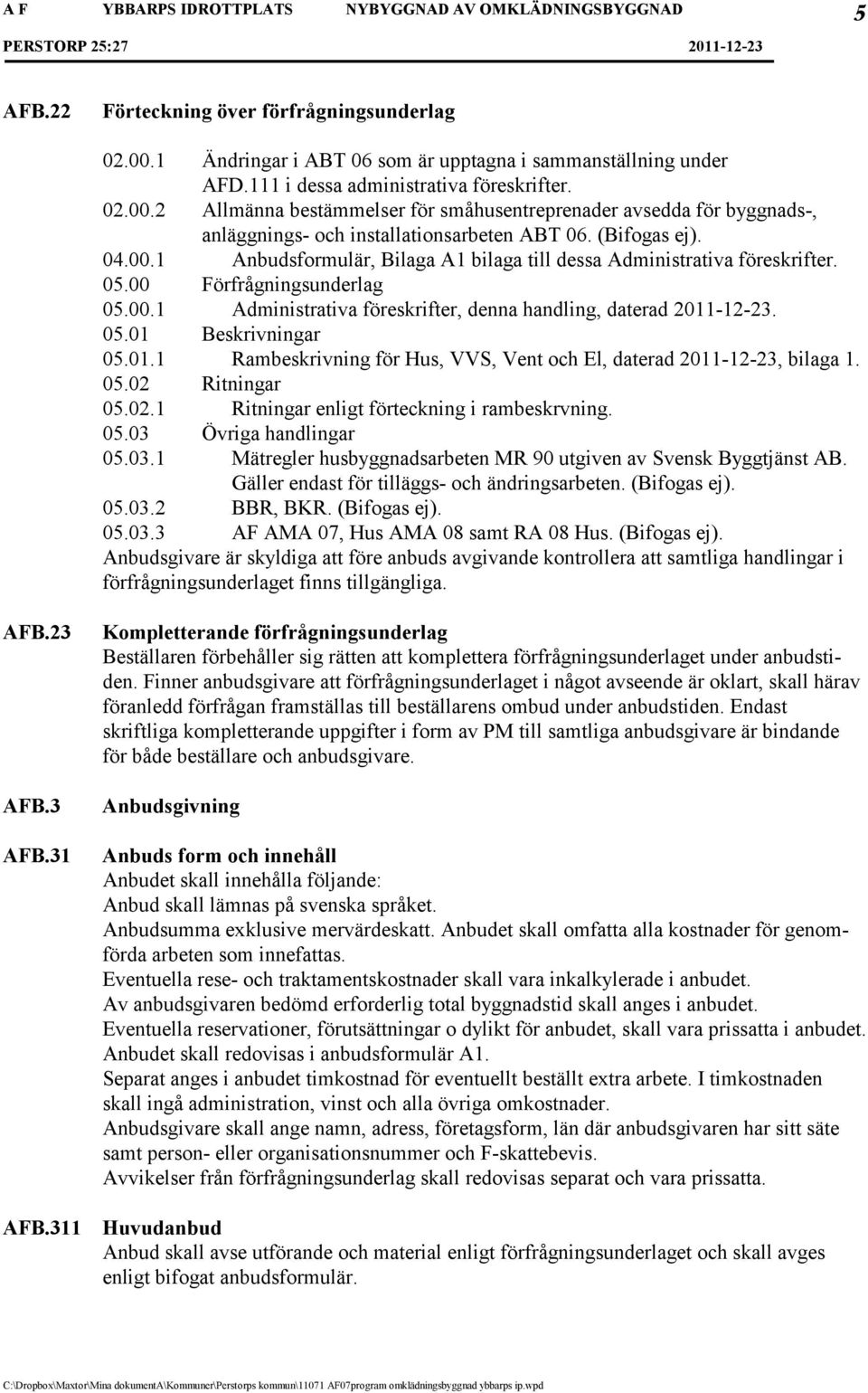 A F YBBARPS IDROTTPLATS NYBYGGNAD AV OMKLÄDNINGSBYGGNAD 5
PERSTORP 25:27 2011-12-23

AFB.22 Förteckning över förfrågningsunderlag

02.00.1 Ändringar i ABT 06 som är upptagna i sammanställning under AFD.111 i dessa administrativa föreskrifter.
02.00.2 Allmänna bestämmelser för småhusentreprenader avsedda för byggnads-, anläggnings- och installationsarbeten ABT 06. (Bifogas ej).
04.00.1 Anbudsformulär, Bilaga A1 bilaga till dessa Administrativa föreskrifter.
05.00 Förfrågningsunderlag
05.00.1 Administrativa föreskrifter, denna handling, daterad 2011-12-23.
05.01 Beskrivningar
05.01.1 Rambeskrivning för Hus, VVS, Vent och El, daterad 2011-12-23, bilaga 1.
05.02 Ritningar
05.02.1 Ritningar enligt förteckning i rambeskrvning.
05.03 Övriga handlingar
05.03.1 Mätregler husbyggnadsarbeten MR 90 utgiven av Svensk Byggtjänst AB. Gäller endast för tilläggs- och ändringsarbeten. (Bifogas ej).
05.03.2 BBR, BKR. (Bifogas ej).
05.03.3 AF AMA 07, Hus AMA 08 samt RA 08 Hus. (Bifogas ej).
Anbudsgivare är skyldiga att före anbuds avgivande kontrollera att samtliga handlingar i förfrågningsunderlaget finns tillgängliga.

AFB.23 Kompletterande förfrågningsunderlag
Beställaren förbehåller sig rätten att komplettera förfrågningsunderlaget under anbudstiden. Finner anbudsgivare att förfrågningsunderlaget i något avseende är oklart, skall härav föranledd förfrågan framställas till beställarens ombud under anbudstiden. Endast skriftliga kompletterande uppgifter i form av PM till samtliga anbudsgivare är bindande för både beställare och anbudsgivare.

AFB.3 Anbudsgivning

AFB.31 Anbuds form och innehåll
Anbudet skall innehålla följande:
Anbud skall lämnas på svenska språket.
Anbudsumma exklusive mervärdeskatt. Anbudet skall omfatta alla kostnader för genomförda arbeten som innefattas.
Eventuella rese- och traktamentskostnader skall vara inkalkylerade i anbudet.
Av anbudsgivaren bedömd erforderlig total byggnadstid skall anges i anbudet.
Eventuella reservationer, förutsättningar o dylikt för anbudet, skall vara prissatta i anbudet.
Anbudet skall redovisas i anbudsformulär A1.
Separat anges i anbudet timkostnad för eventuellt beställt extra arbete. I timkostnaden skall ingå administration, vinst och alla övriga omkostnader.
Anbudsgivare skall ange namn, adress, företagsform, län där anbudsgivaren har sitt säte samt person- eller organisationsnummer och F-skattebevis.
Avvikelser från förfrågningsunderlag skall redovisas separat och vara prissatta.

AFB.311 Huvudanbud
Anbud skall avse utförande och material enligt förfrågningsunderlaget och skall avges enligt bifogat anbudsformulär.

C:\Dropbox\Maxtor\Mina dokumentA\Kommuner\Perstorps kommun\11071 AF07program omklädningsbyggnad ybbarps ip.wpd